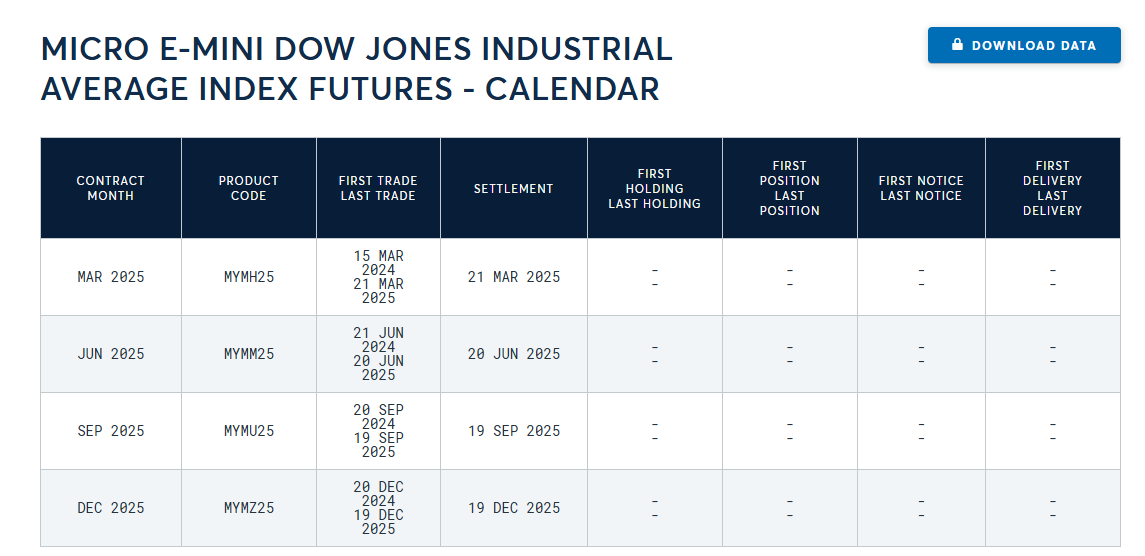 MICRO E-MINI DOW JONES INDUSTRIAL AVERAGE INDEX FUTURES - CALENDAR

DOWNLOAD DATA

| CONTRACT MONTH | PRODUCT CODE | FIRST TRADE LAST TRADE | SETTLEMENT | FIRST HOLDING LAST HOLDING | FIRST POSITION LAST POSITION | FIRST NOTICE LAST NOTICE | FIRST DELIVERY LAST DELIVERY |
|---|---|---|---|---|---|---|---|
| MAR 2025 | MYMH25 | 15 MAR 2024 21 MAR 2025 | 21 MAR 2025 | - - | - - | - - | - - |
| JUN 2025 | MYMM25 | 21 JUN 2024 20 JUN 2025 | 20 JUN 2025 | - - | - - | - - | - - |
| SEP 2025 | MYMU25 | 20 SEP 2024 19 SEP 2025 | 19 SEP 2025 | - - | - - | - - | - - |
| DEC 2025 | MYMZ25 | 20 DEC 2024 19 DEC 2025 | 19 DEC 2025 | - - | - - | - - | - - |